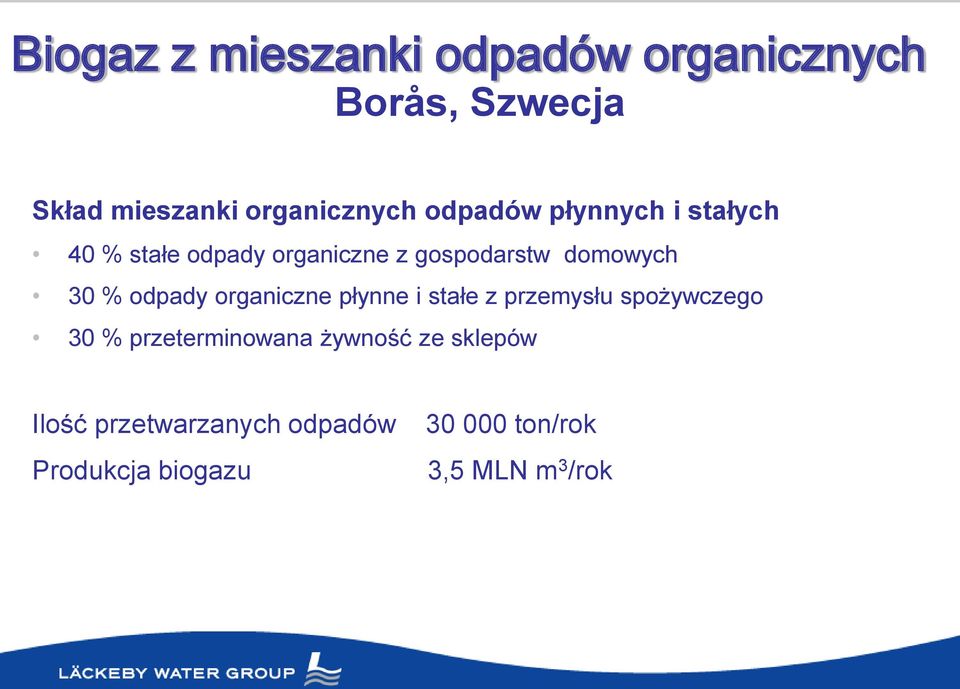 Biogaz z mieszanki odpadów organicznych
Borås, Szwecja

Skład mieszanki organicznych odpadów płynnych i stałych

• 40 % stałe odpady organiczne z gospodarstw domowych
• 30 % odpady organiczne płynne i stałe z przemysłu spożywczego
• 30 % przeterminowana żywność ze sklepów

Ilość przetwarzanych odpadów 30 000 ton/rok
Produkcja biogazu 3,5 MLN $m^3$/rok

LÄCKEBY WATER GROUP